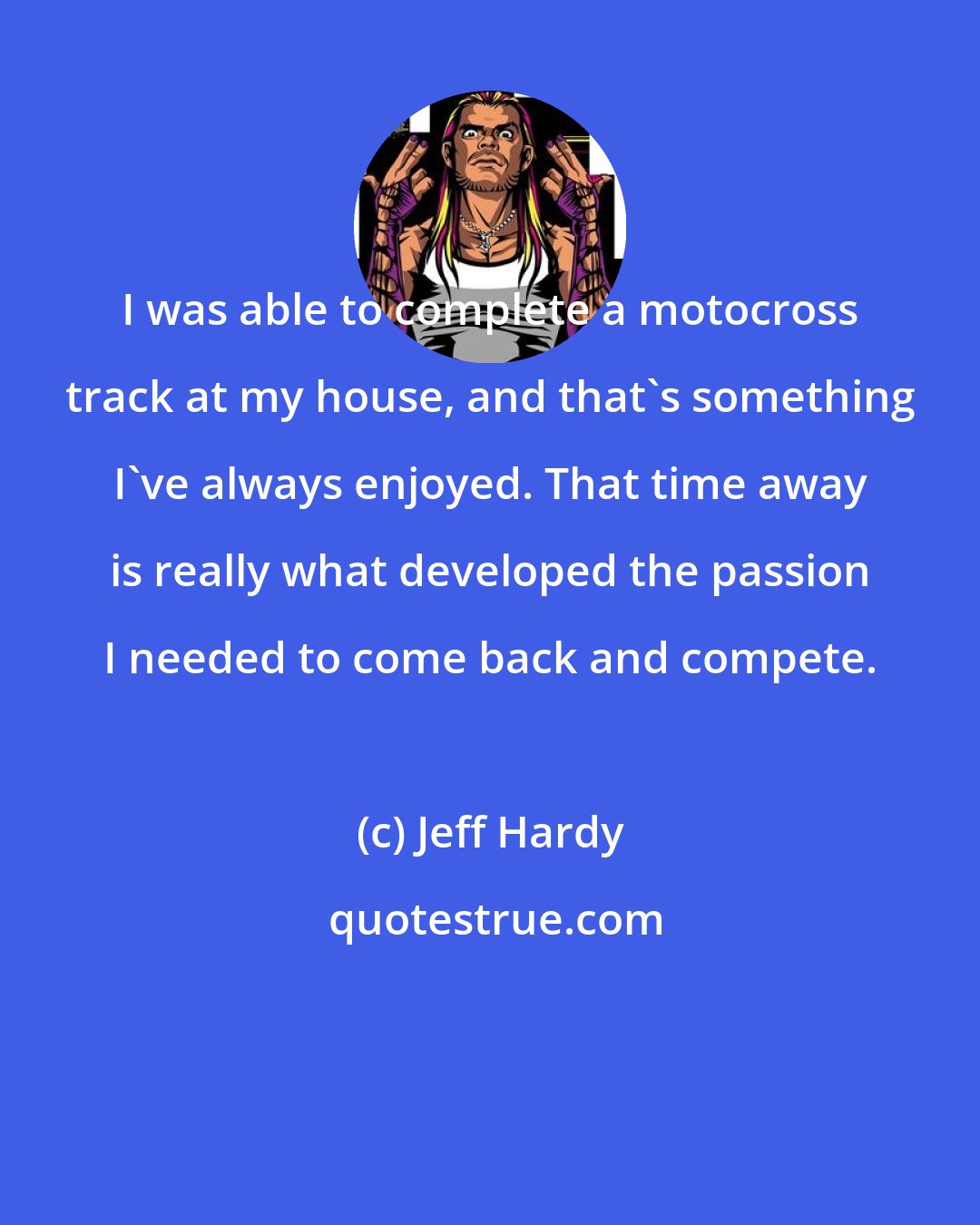 I was able to complete a motocross track at my house, and that`s something I`ve always enjoyed. That time away is really what developed the passion I needed to come back and compete.

(c) Jeff Hardy

quotestrue.com